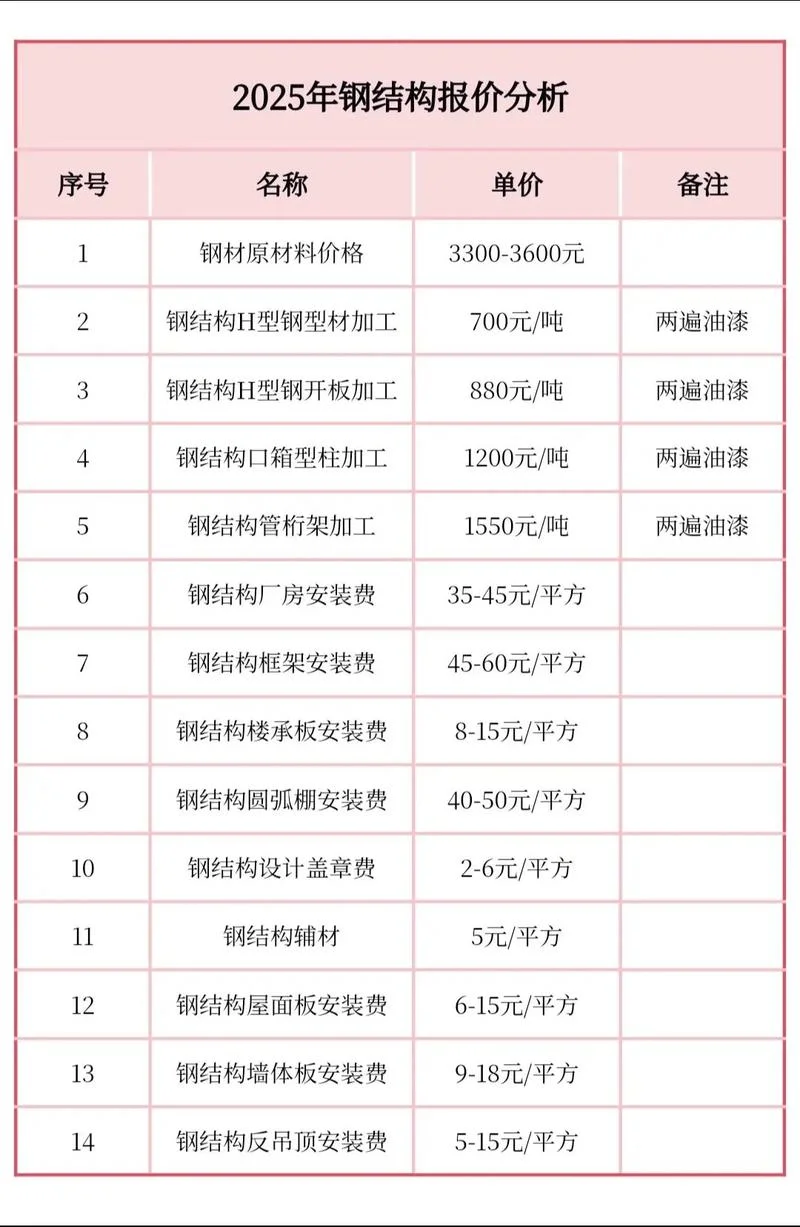 2025年钢结构报价分析

| 序号 | 名称 | 单价 | 备注 |
|---|---|---|---|
| 1 | 钢材原材料价格 | 3300-3600元 | |
| 2 | 钢结构H型钢型材加工 | 700元/吨 | 两遍油漆 |
| 3 | 钢结构H型钢开板加工 | 880元/吨 | 两遍油漆 |
| 4 | 钢结构口箱型柱加工 | 1200元/吨 | 两遍油漆 |
| 5 | 钢结构管桁架加工 | 1550元/吨 | 两遍油漆 |
| 6 | 钢结构厂房安装费 | 35-45元/平方 | |
| 7 | 钢结构框架安装费 | 45-60元/平方 | |
| 8 | 钢结构楼承板安装费 | 8-15元/平方 | |
| 9 | 钢结构圆弧棚安装费 | 40-50元/平方 | |
| 10 | 钢结构设计盖章费 | 2-6元/平方 | |
| 11 | 钢结构辅材 | 5元/平方 | |
| 12 | 钢结构屋面板安装费 | 6-15元/平方 | |
| 13 | 钢结构墙体板安装费 | 9-18元/平方 | |
| 14 | 钢结构反吊顶安装费 | 5-15元/平方 | |